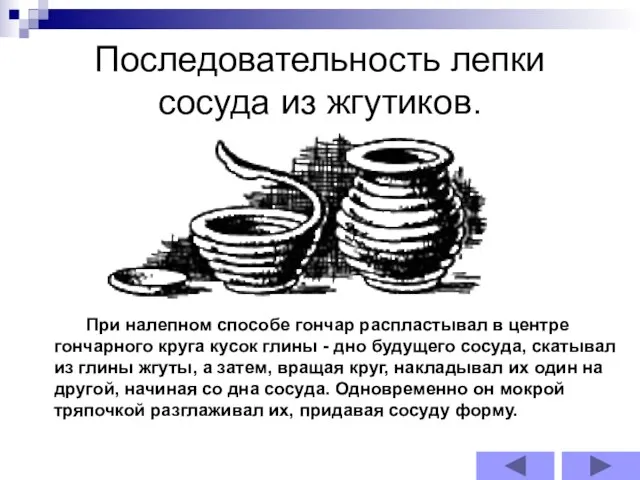 Последовательность лепки сосуда из жгутиков.

При налепном способе гончар распластывал в центре гончарного круга кусок глины - дно будущего сосуда, скатывал из глины жгуты, а затем, вращая круг, накладывал их один на другой, начиная со дна сосуда. Одновременно он мокрой тряпочкой разглаживал их, придавая сосуду форму.